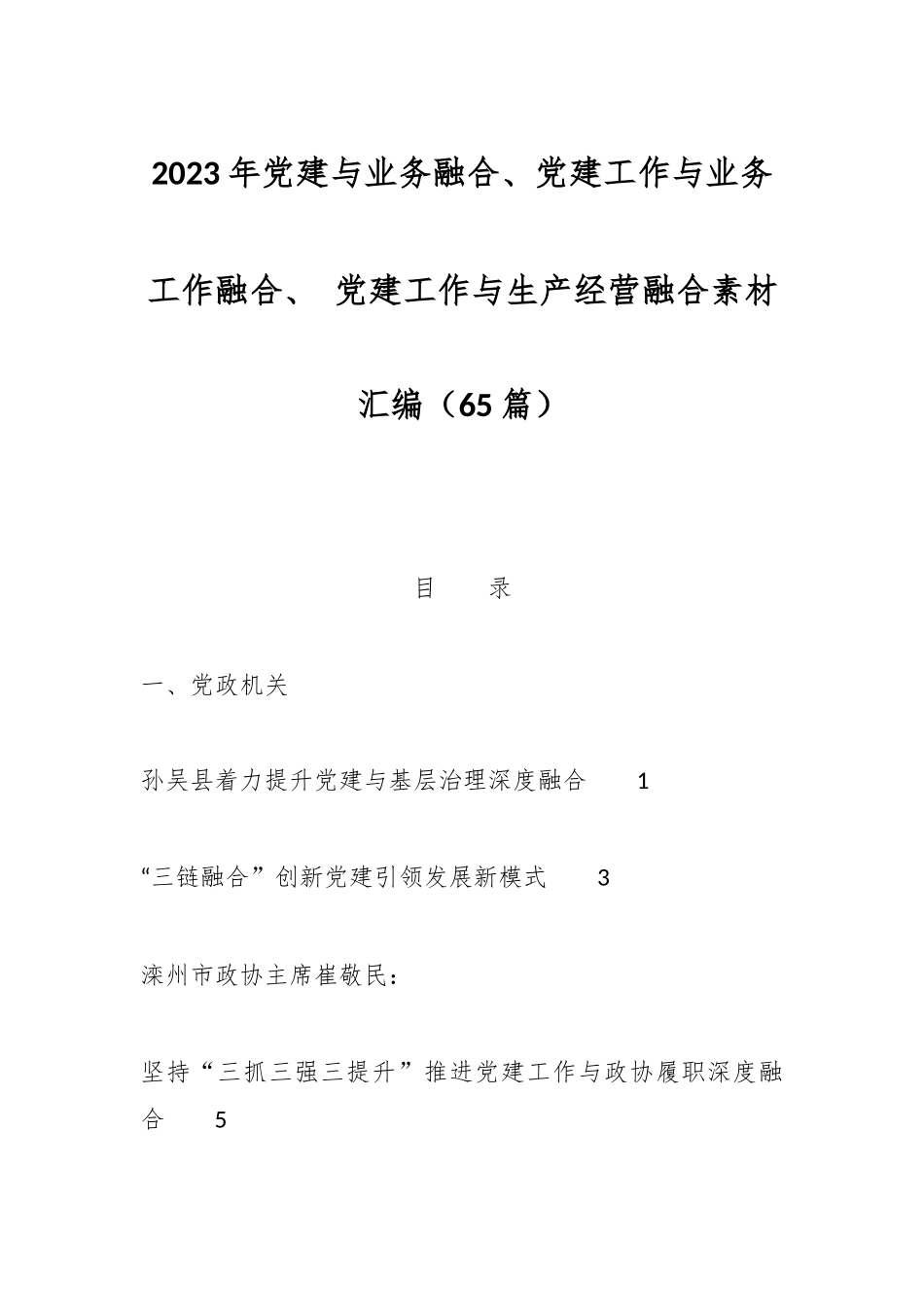 2023年党建与业务融合、党建工作与业务工作融合、 党建工作与生产经营融合素材汇编（65篇）

目 录

一、党政机关

孙吴县着力提升党建与基层治理深度融合 1

“三链融合”创新党建引领发展新模式 3

滦州市政协主席崔敬民：

坚持“三抓三强三提升”推进党建工作与政协履职深度融合 5